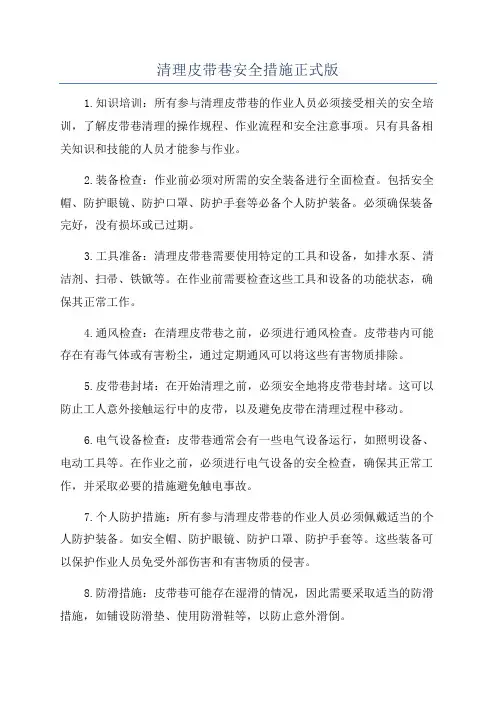 清理皮带巷安全措施正式版

1.知识培训：所有参与清理皮带巷的作业人员必须接受相关的安全培训，了解皮带巷清理的操作规程、作业流程和安全注意事项。只有具备相关知识和技能的人员才能参与作业。

2.装备检查：作业前必须对所需的安全装备进行全面检查。包括安全帽、防护眼镜、防护口罩、防护手套等必备个人防护装备。必须确保装备完好，没有损坏或已过期。

3.工具准备：清理皮带巷需要使用特定的工具和设备，如排水泵、清洁剂、扫帚、铁锹等。在作业前需要检查这些工具和设备的功能状态，确保其正常工作。

4.通风检查：在清理皮带巷之前，必须进行通风检查。皮带巷内可能存在有毒气体或有害粉尘，通过定期通风可以将这些有害物质排除。

5.皮带巷封堵：在开始清理之前，必须安全地将皮带巷封堵。这可以防止工人意外接触运行中的皮带，以及避免皮带在清理过程中移动。

6.电气设备检查：皮带巷通常会有一些电气设备运行，如照明设备、电动工具等。在作业之前，必须进行电气设备的安全检查，确保其正常工作，并采取必要的措施避免触电事故。

7.个人防护措施：所有参与清理皮带巷的作业人员必须佩戴适当的个人防护装备。如安全帽、防护眼镜、防护口罩、防护手套等。这些装备可以保护作业人员免受外部伤害和有害物质的侵害。

8.防滑措施：皮带巷可能存在湿滑的情况，因此需要采取适当的防滑措施，如铺设防滑垫、使用防滑鞋等，以防止意外滑倒。